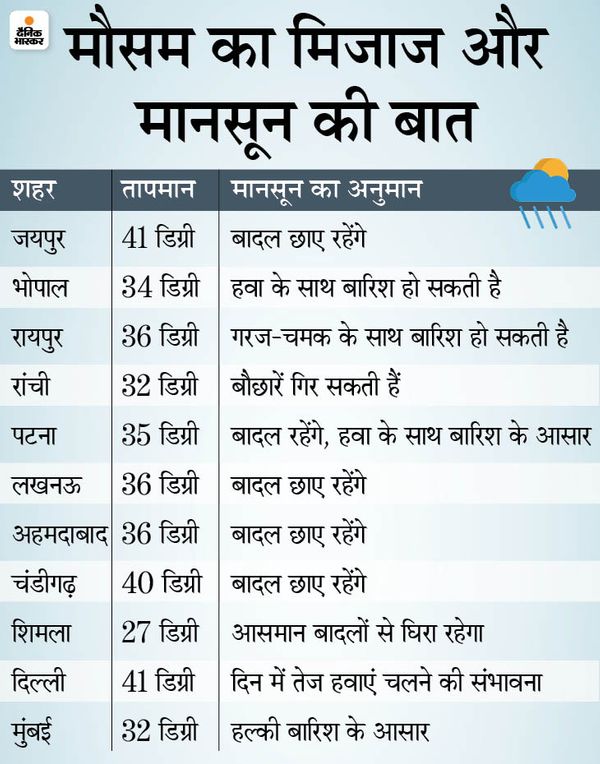 दैनिक भास्कर

मौसम का मिजाज और मानसून की बात

| शहर | तापमान | मानसून का अनुमान |
|---|---|---|
| जयपुर | 41 डिग्री | बादल छाए रहेंगे |
| भोपाल | 34 डिग्री | हवा के साथ बारिश हो सकती है |
| रायपुर | 36 डिग्री | गरज-चमक के साथ बारिश हो सकती है |
| रांची | 32 डिग्री | बौछारें गिर सकती हैं |
| पटना | 35 डिग्री | बादल रहेंगे, हवा के साथ बारिश के आसार |
| लखनऊ | 36 डिग्री | बादल छाए रहेंगे |
| अहमदाबाद | 36 डिग्री | बादल छाए रहेंगे |
| चंडीगढ़ | 40 डिग्री | बादल छाए रहेंगे |
| शिमला | 27 डिग्री | आसमान बादलों से घिरा रहेगा |
| दिल्ली | 41 डिग्री | दिन में तेज हवाएं चलने की संभावना |
| मुंबई | 32 डिग्री | हल्की बारिश के आसार |